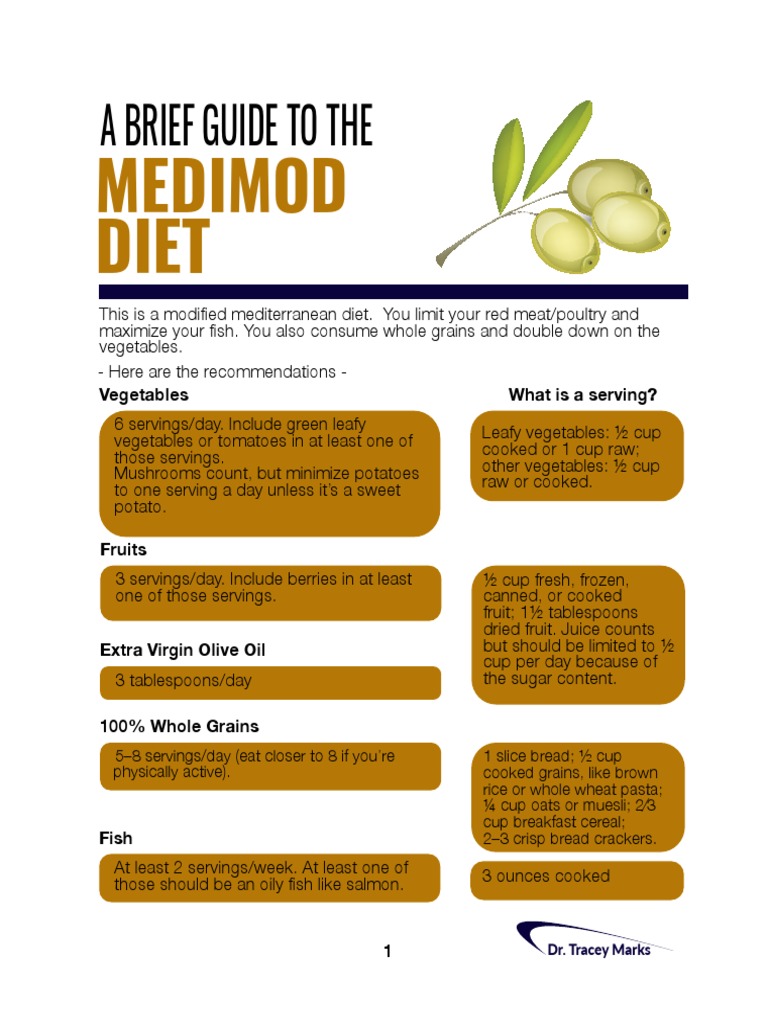 A BRIEF GUIDE TO THE
MEDIMOD DIET

This is a modified mediterranean diet. You limit your red meat/poultry and maximize your fish. You also consume whole grains and double down on the vegetables.

- Here are the recommendations -

Vegetables

6 servings/day. Include green leafy vegetables or tomatoes in at least one of those servings.
Mushrooms count, but minimize potatoes to one serving a day unless it's a sweet potato.

Fruits

3 servings/day. Include berries in at least one of those servings.

Extra Virgin Olive Oil

3 tablespoons/day

100% Whole Grains

5–8 servings/day (eat closer to 8 if you're physically active).

Fish

At least 2 servings/week. At least one of those should be an oily fish like salmon.

What is a serving?

Leafy vegetables: ½ cup cooked or 1 cup raw; other vegetables: ½ cup raw or cooked.

½ cup fresh, frozen, canned, or cooked fruit; 1½ tablespoons dried fruit. Juice counts but should be limited to ½ cup per day because of the sugar content.

1 slice bread; ½ cup cooked grains, like brown rice or whole wheat pasta; ¼ cup oats or muesli; 2⁄3 cup breakfast cereal; 2–3 crisp bread crackers.

3 ounces cooked

1

Dr. Tracey Marks